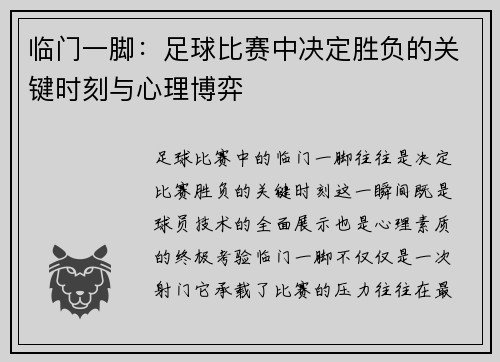 临门一脚：足球比赛中决定胜负的关键时刻与心理博弈

足球比赛中的临门一脚往往是决定比赛胜负的关键时刻这一瞬间既是球员技术的全面展示也是心理素质的终极考验临门一脚不仅仅是一次射门它承载了比赛的压力往往在最